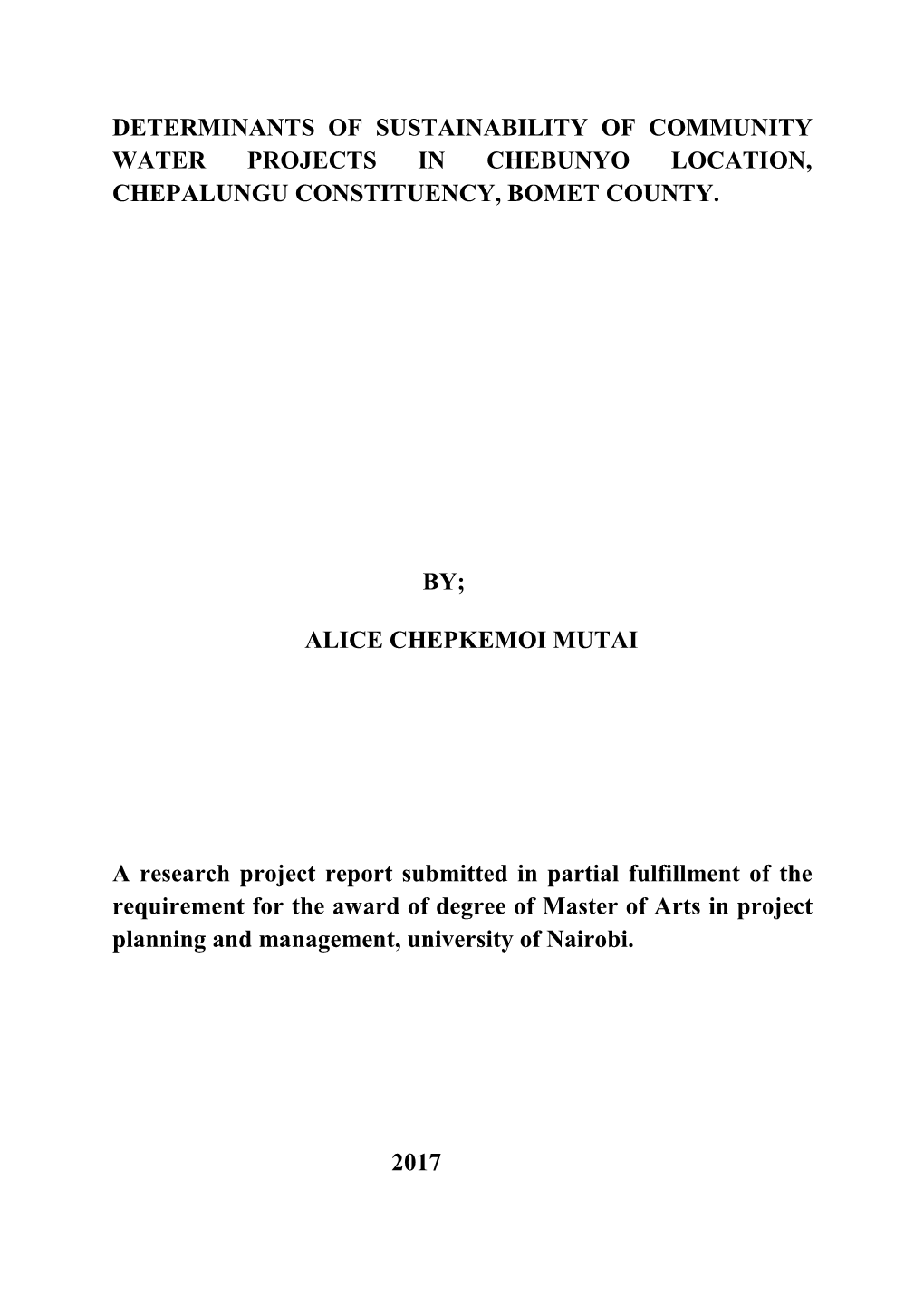 DETERMINANTS OF SUSTAINABILITY OF COMMUNITY WATER PROJECTS IN CHEBUNYO LOCATION, CHEPALUNGU CONSTITUENCY, BOMET COUNTY.

BY;

ALICE CHEPKEMOI MUTAI

A research project report submitted in partial fulfillment of the requirement for the award of degree of Master of Arts in project planning and management, university of Nairobi.

2017